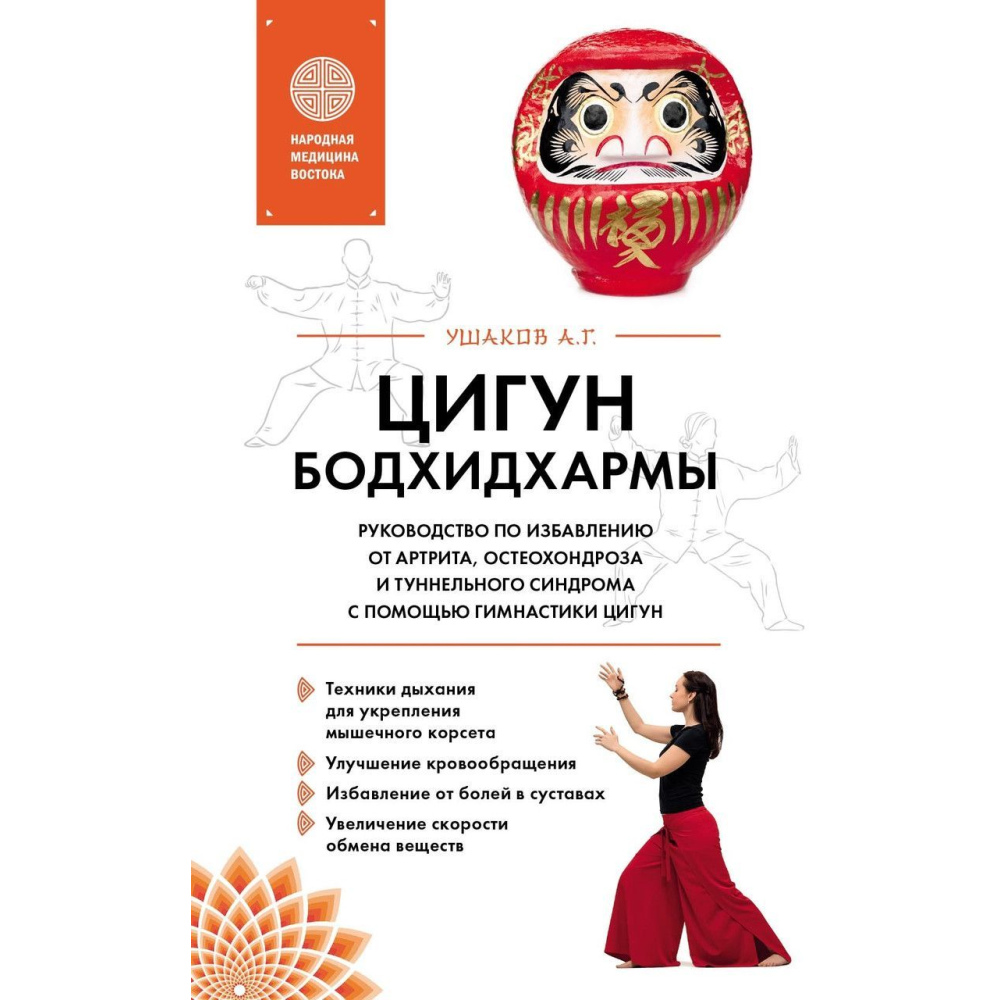 НАРОДНАЯ МЕДИЦИНА ВОСТОКА

УШАКОВ А.Г.

ЦИГУН БОДХИДХАРМЫ

РУКОВОДСТВО ПО ИЗБАВЛЕНИЮ ОТ АРТРИТА, ОСТЕОХОНДРОЗА И ТУННЕЛЬНОГО СИНДРОМА С ПОМОЩЬЮ ГИМНАСТИКИ ЦИГУН

Техники дыхания для укрепления мышечного корсета

Улучшение кровообращения

Избавление от болей в суставах

Увеличение скорости обмена веществ